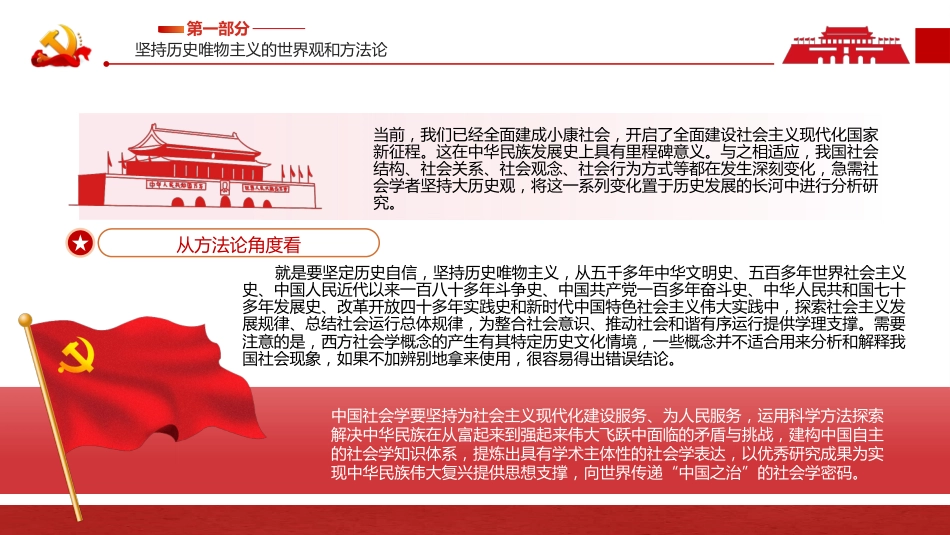 第一部分

坚持历史唯物主义的世界观和方法论

当前，我们已经全面建成小康社会，开启了全面建设社会主义现代化国家新征程。这在中华民族发展史上具有里程碑意义。与之相适应，我国社会结构、社会关系、社会观念、社会行为方式等都在发生深刻变化，急需社会学者坚持大历史观，将这一系列变化置于历史发展的长河中进行分析研究。

从方法论角度看

就是要坚定历史自信，坚持历史唯物主义，从五千多年中华文明史、五百多年世界社会主义史、中国人民近代以来一百八十多年斗争史、中国共产党一百多年奋斗史、中华人民共和国七十多年发展史、改革开放四十多年实践史和新时代中国特色社会主义伟大实践中，探索社会主义发展规律、总结社会运行总体规律，为整合社会意识、推动社会和谐有序运行提供学理支撑。需要注意的是，西方社会学概念的产生有其特定历史文化情境，一些概念并不适合用来分析和解释我国社会现象，如果不加辨别地拿来使用，很容易得出错误结论。

中国社会学要坚持为社会主义现代化建设服务、为人民服务，运用科学方法探索解决中华民族在从富起来到强起来伟大飞跃中面临的矛盾与挑战，建构中国自主的社会学知识体系，提炼出具有学术主体性的社会学表达，以优秀研究成果为实现中华民族伟大复兴提供思想支撑，向世界传递“中国之治”的社会学密码。